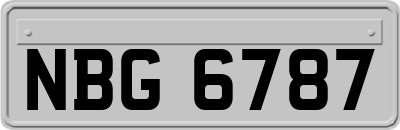 NBG 6787